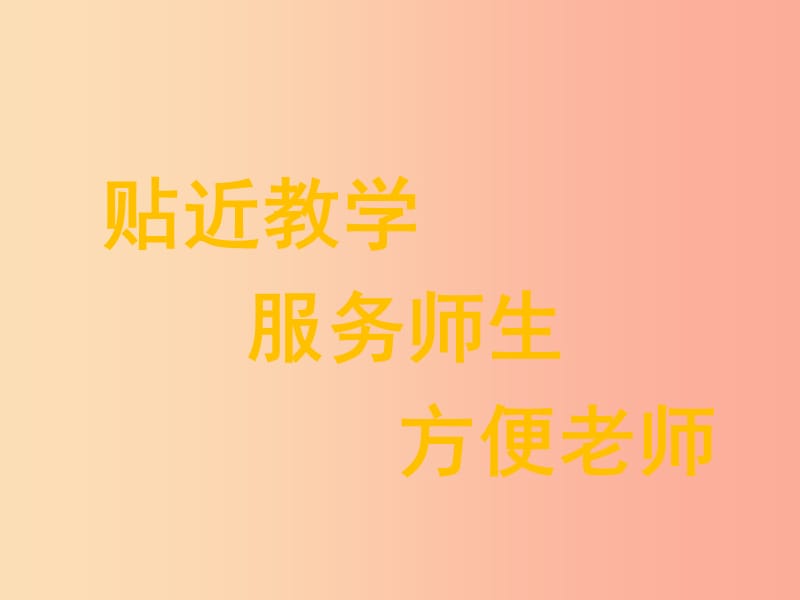 贴近教学

服务师生

方便老师